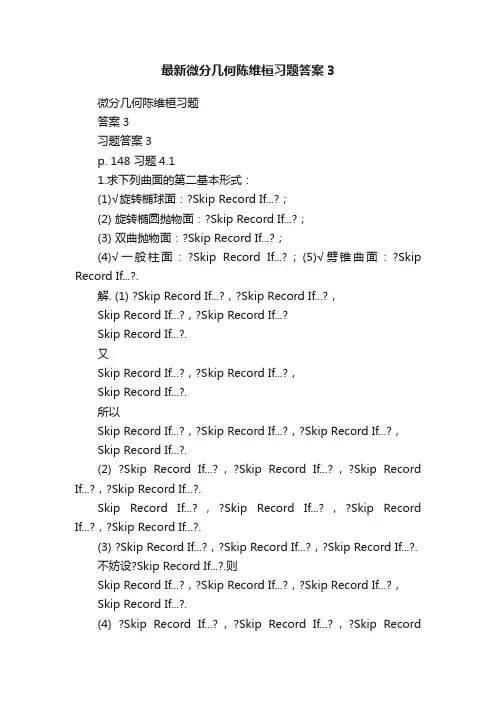 最新微分几何陈维桓习题答案 3

微分几何陈维桓习题

答案 3

习题答案 3

p. 148 习题 4.1

1.求下列曲面的第二基本形式：

(1)√旋转椭球面：?Skip Record If...?；

(2) 旋转椭圆抛物面：?Skip Record If...?；

(3) 双曲抛物面：?Skip Record If...?；

(4)√一般柱面：?Skip Record If...?；(5)√劈锥曲面：?Skip Record If...?.

解. (1) ?Skip Record If...?，?Skip Record If...?，

Skip Record If...?，?Skip Record If...?

Skip Record If...?.

又

Skip Record If...?，?Skip Record If...?，

Skip Record If...?.

所以

Skip Record If...?，?Skip Record If...?，?Skip Record If...?，

Skip Record If...?.

(2) ?Skip Record If...?，?Skip Record If...?，?Skip Record If...?，?Skip Record If...?.

Skip Record If...?，?Skip Record If...?，?Skip Record If...?，?Skip Record If...?.

(3) ?Skip Record If...?，?Skip Record If...?，?Skip Record If...?.

不妨设?Skip Record If...?.则

Skip Record If...?，?Skip Record If...?，?Skip Record If...?，

Skip Record If...?.

(4) ?Skip Record If...?，?Skip Record If...?，?Skip Record